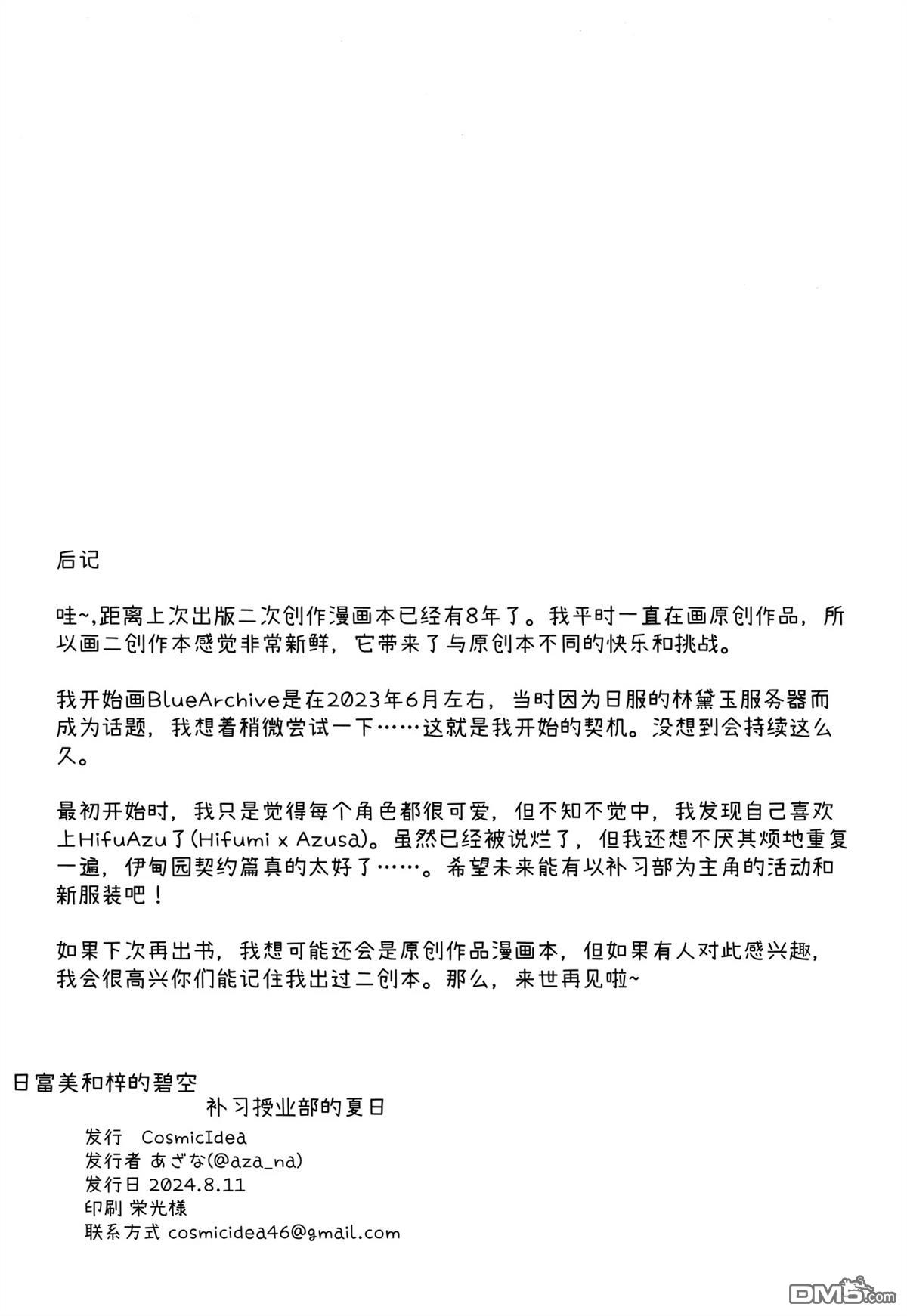 后记

哇~,距离上次出版二次创作漫画本已经有8年了。我平时一直在画原创作品，所以画二创作本感觉非常新鲜，它带来了与原创本不同的快乐和挑战。

我开始画BlueArchive是在2023年6月左右，当时因为日服的林黛玉服务器而成为话题，我想着稍微尝试一下……这就是我开始的契机。没想到会持续这么久。

最初开始时，我只是觉得每个角色都很可爱，但不知不觉中，我发现自己喜欢上HifuAzu了(Hifumi x Azusa)。虽然已经被说烂了，但我还想不厌其烦地重复一遍，伊甸园契约篇真的太好了……。希望未来能有以补习部为主角的活动和新服装吧！

如果下次再出书，我想可能还会是原创作品漫画本，但如果有人对此感兴趣，我会很高兴你们能记住我出过二创本。那么，来世再见啦~

日富美和梓的碧空
补习授业部的夏日
发行 CosmicIdea
发行者 あざな(@aza_na)
发行日 2024.8.11
印刷 栄光様
联系方式 cosmicidea46@gmail.com

DM5.com